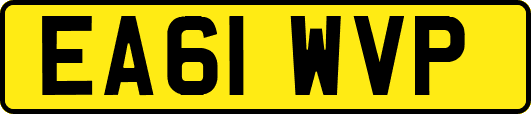 EA61 WVP